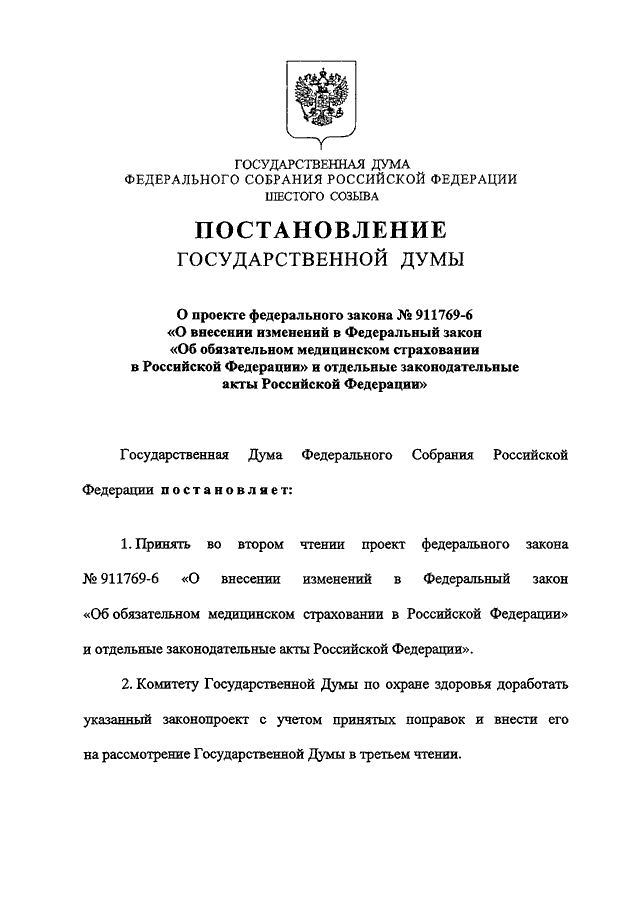 ГОСУДАРСТВЕННАЯ ДУМА
ФЕДЕРАЛЬНОГО СОБРАНИЯ РОССИЙСКОЙ ФЕДЕРАЦИИ
ШЕСТОГО СОЗЫВА

ПОСТАНОВЛЕНИЕ
ГОСУДАРСТВЕННОЙ ДУМЫ

О проекте федерального закона № 911769-6 «О внесении изменений в Федеральный закон «Об обязательном медицинском страховании в Российской Федерации» и отдельные законодательные акты Российской Федерации»

Государственная Дума Федерального Собрания Российской Федерации постановляет:

1. Принять во втором чтении проект федерального закона № 911769-6 «О внесении изменений в Федеральный закон «Об обязательном медицинском страховании в Российской Федерации» и отдельные законодательные акты Российской Федерации».

2. Комитету Государственной Думы по охране здоровья доработать указанный законопроект с учетом принятых поправок и внести его на рассмотрение Государственной Думы в третьем чтении.